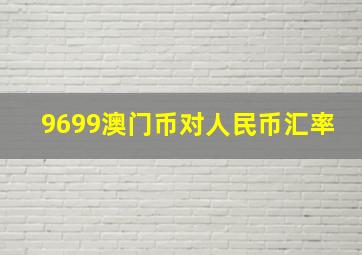 9699澳门币对人民币汇率